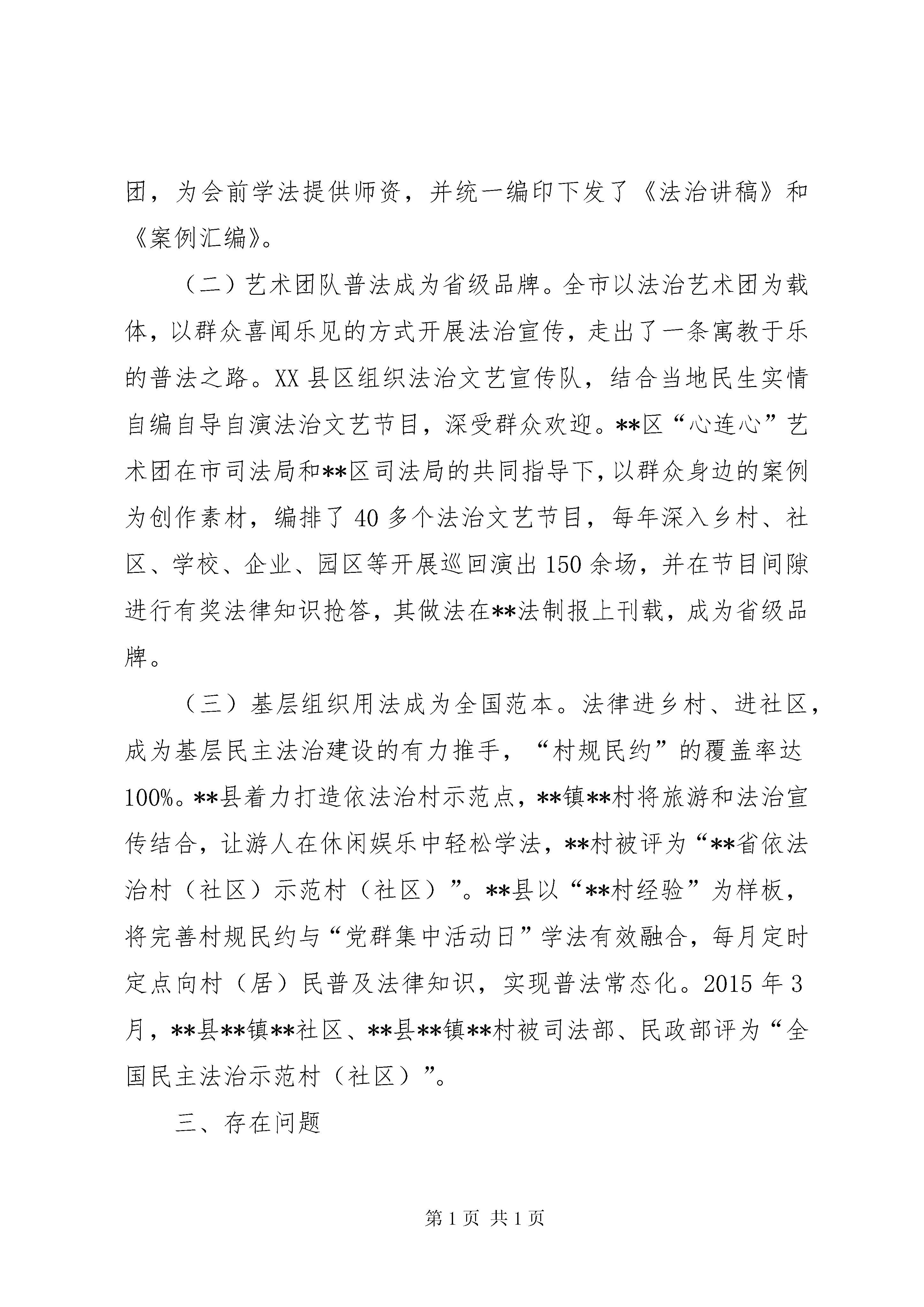 团，为会前学法提供师资，并统一编印下发了《法治讲稿》和《案例汇编》。

（二）艺术团队普法成为省级品牌。全市以法治艺术团为载体，以群众喜闻乐见的方式开展法治宣传，走出了一条寓教于乐的普法之路。XX县区组织法治文艺宣传队，结合当地民生实情自编自导自演法治文艺节目，深受群众欢迎。**区“心连心”艺术团在市司法局和**区司法局的共同指导下，以群众身边的案例为创作素材，编排了40多个法治文艺节目，每年深入乡村、社区、学校、企业、园区等开展巡回演出150余场，并在节目间隙进行有奖法律知识抢答，其做法在**法制报上刊载，成为省级品牌。

（三）基层组织用法成为全国范本。法律进乡村、进社区，成为基层民主法治建设的有力推手，“村规民约”的覆盖率达100%。**县着力打造依法治村示范点，**镇**村将旅游和法治宣传结合，让游人在休闲娱乐中轻松学法，**村被评为“**省依法治村（社区）示范村（社区）”。**县以“**村经验”为样板，将完善村规民约与“党群集中活动日”学法有效融合，每月定时定点向村（居）民普及法律知识，实现普法常态化。2015年3月，**县**镇**社区、**县**镇**村被司法部、民政部评为“全国民主法治示范村（社区）”。

三、存在问题

第1页 共1页